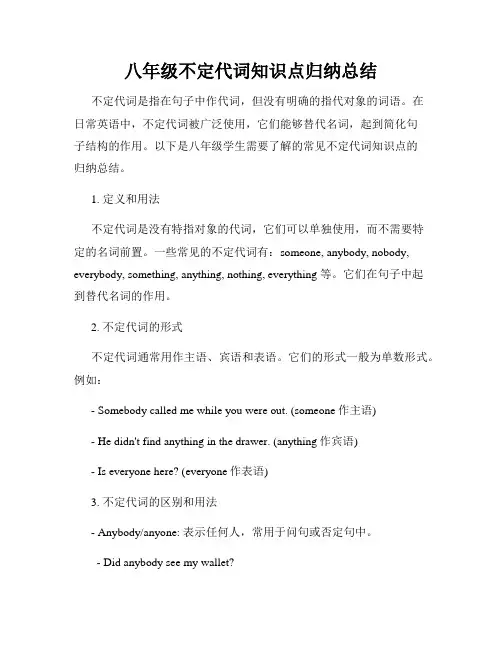 八年级不定代词知识点归纳总结

不定代词是指在句子中作代词，但没有明确的指代对象的词语。在日常英语中，不定代词被广泛使用，它们能够替代名词，起到简化句子结构的作用。以下是八年级学生需要了解的常见不定代词知识点的归纳总结。

1. 定义和用法

不定代词是没有特指对象的代词，它们可以单独使用，而不需要特定的名词前置。一些常见的不定代词有：someone, anybody, nobody, everybody, something, anything, nothing, everything 等。它们在句子中起到替代名词的作用。

2. 不定代词的形式

不定代词通常用作主语、宾语和表语。它们的形式一般为单数形式。例如：

- Somebody called me while you were out. (someone 作主语)

- He didn't find anything in the drawer. (anything 作宾语)

- Is everyone here? (everyone 作表语)

3. 不定代词的区别和用法

- Anybody/anyone: 表示任何人，常用于问句或否定句中。

- Did anybody see my wallet?